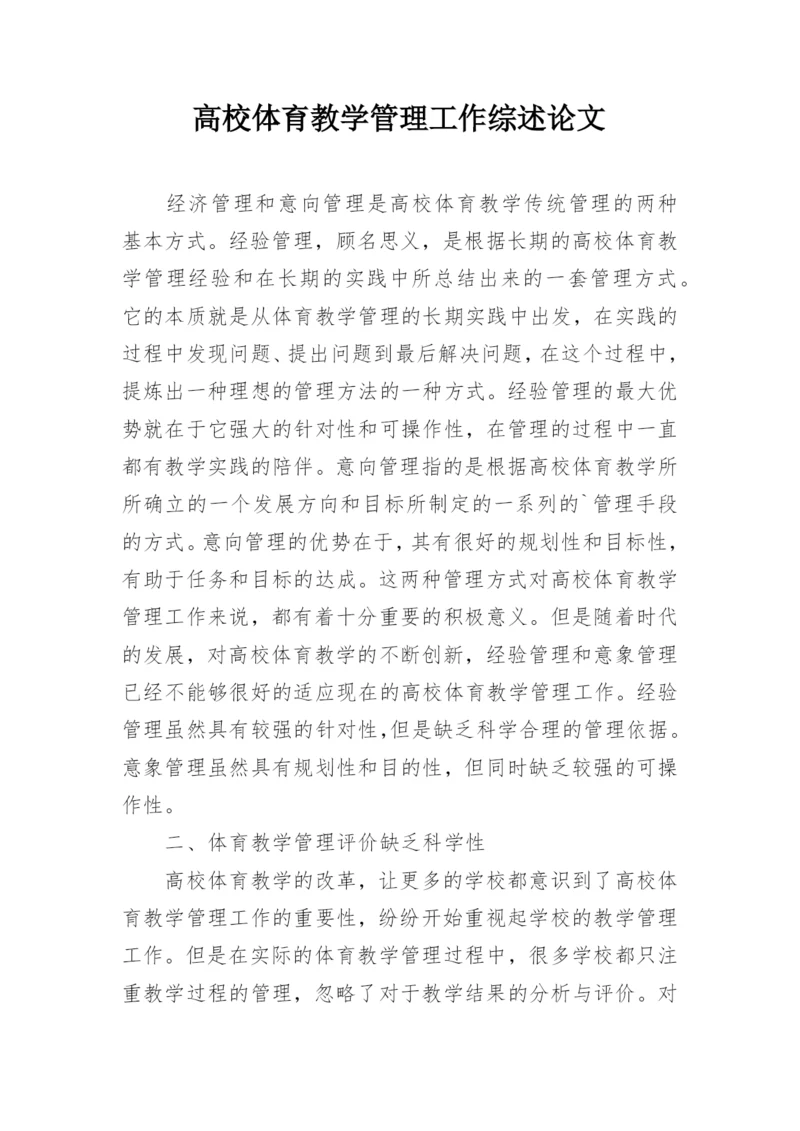 高校体育教学管理工作综述论文

经济管理和意向管理是高校体育教学传统管理的两种基本方式。经验管理，顾名思义，是根据长期的高校体育教学管理经验和在长期的实践中所总结出来的一套管理方式。它的本质就是从体育教学管理的长期实践中出发，在实践的过程中发现问题、提出问题到最后解决问题，在这个过程中，提炼出一种理想的管理方法的一种方式。经验管理的最大优势就在于它强大的针对性和可操作性，在管理的过程中一直都有教学实践的陪伴。意向管理指的是根据高校体育教学所所确立的一个发展方向和目标所制定的一系列的`管理手段的方式。意向管理的优势在于，其有很好的规划性和目标性，有助于任务和目标的达成。这两种管理方式对高校体育教学管理工作来说，都有着十分重要的积极意义。但是随着时代的发展，对高校体育教学的不断创新，经验管理和意象管理已经不能够很好的适应现在的高校体育教学管理工作。经验管理虽然具有较强的针对性，但是缺乏科学合理的管理依据。意象管理虽然具有规划性和目的性，但同时缺乏较强的可操作性。

二、体育教学管理评价缺乏科学性

高校体育教学的改革，让更多的学校都意识到了高校体育教学管理工作的重要性，纷纷开始重视起学校的教学管理工作。但是在实际的体育教学管理过程中，很多学校都只注重教学过程的管理，忽略了对于教学结果的分析与评价。对